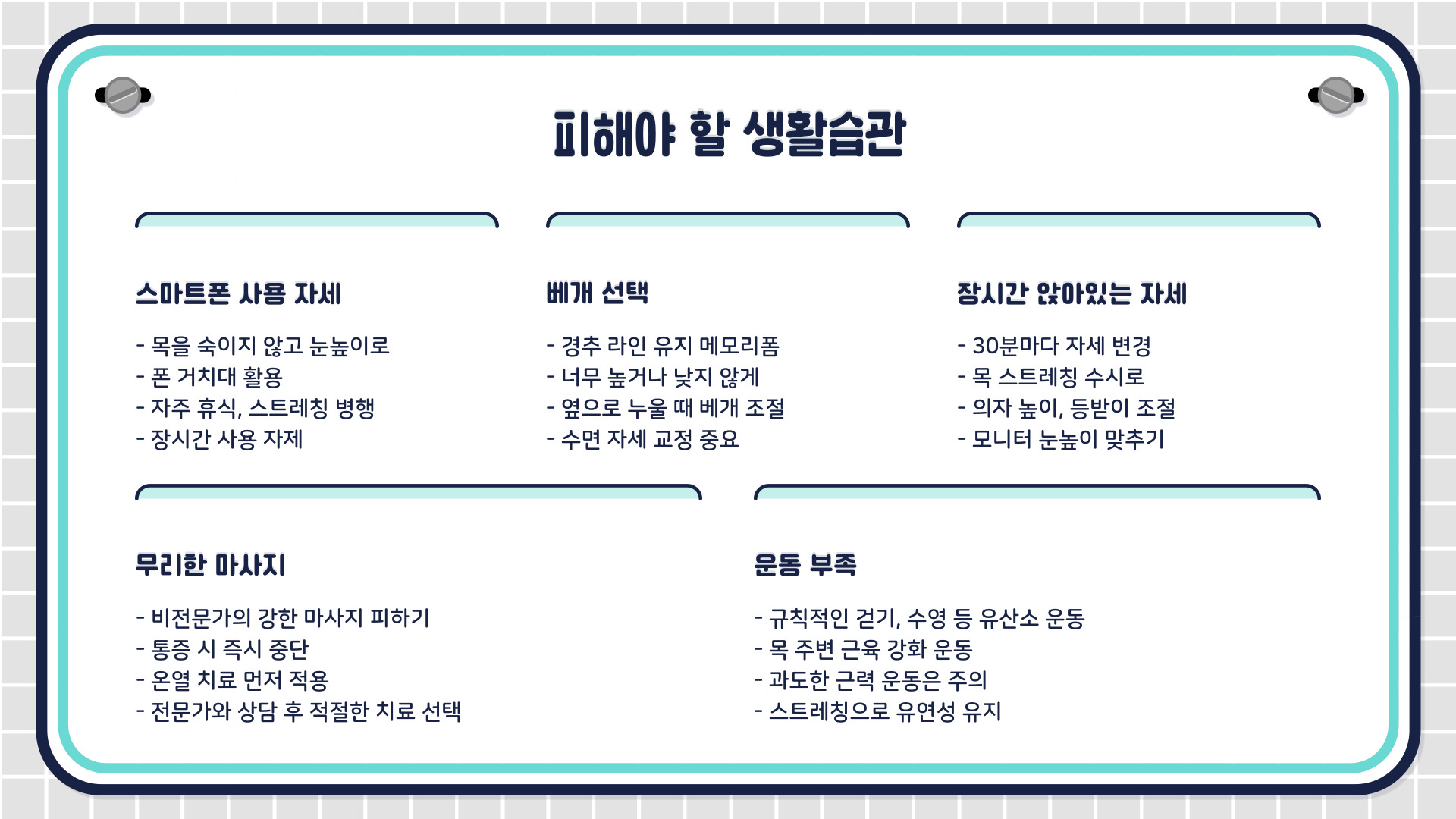 피해야 할 생활습관

스마트폰 사용 자세

- 목을 숙이지 않고 눈높이로
- 폰 거치대 활용
- 자주 휴식, 스트레칭 병행
- 장시간 사용 자제

베개 선택

- 경추 라인 유지 메모리폼
- 너무 높거나 낮지 않게
- 옆으로 누울 때 베개 조절
- 수면 자세 교정 중요

장시간 앉아있는 자세

- 30분마다 자세 변경
- 목 스트레칭 수시로
- 의자 높이, 등받이 조절
- 모니터 눈높이 맞추기

무리한 마사지

- 비전문가의 강한 마사지 피하기
- 통증 시 즉시 중단
- 온열 치료 먼저 적용
- 전문가와 상담 후 적절한 치료 선택

운동 부족

- 규칙적인 걷기, 수영 등 유산소 운동
- 목 주변 근육 강화 운동
- 과도한 근력 운동은 주의
- 스트레칭으로 유연성 유지